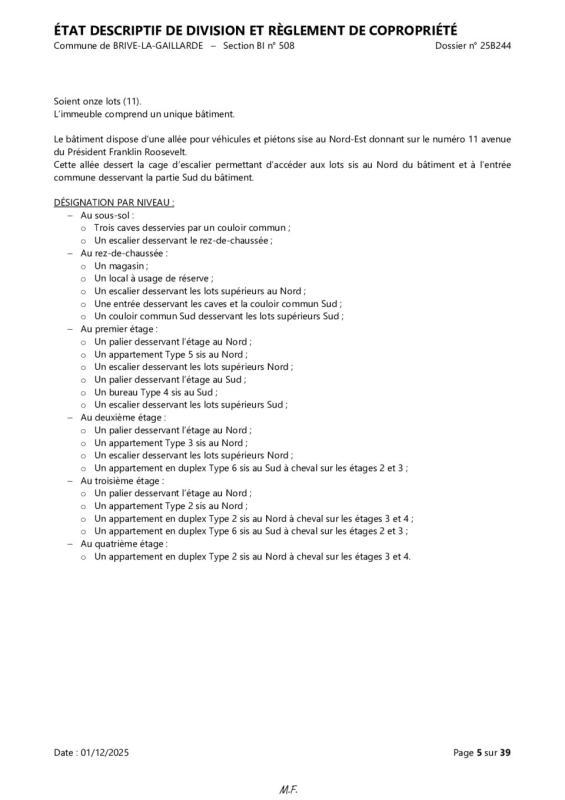 ÉTAT DESCRIPTIF DE DIVISION ET RÈGLEMENT DE COPROPRIÉTÉ
Commune de BRIVE-LA-GAILLARDE – Section BI n° 508 Dossier n° 25B244

Soient onze lots (11).
L'immeuble comprend un unique bâtiment.

Le bâtiment dispose d'une allée pour véhicules et piétons sise au Nord-Est donnant sur le numéro 11 avenue du Président Franklin Roosevelt.
Cette allée dessert la cage d'escalier permettant d'accéder aux lots sis au Nord du bâtiment et à l'entrée commune desservant la partie Sud du bâtiment.

DÉSIGNATION PAR NIVEAU :
– Au sous-sol :
○ Trois caves desservies par un couloir commun ;
○ Un escalier desservant le rez-de-chaussée ;
– Au rez-de-chaussée :
○ Un magasin ;
○ Un local à usage de réserve ;
○ Un escalier desservant les lots supérieurs au Nord ;
○ Une entrée desservant les caves et la couloir commun Sud ;
○ Un couloir commun Sud desservant les lots supérieurs Sud ;
– Au premier étage :
○ Un palier desservant l'étage au Nord ;
○ Un appartement Type 5 sis au Nord ;
○ Un escalier desservant les lots supérieurs Nord ;
○ Un palier desservant l'étage au Sud ;
○ Un bureau Type 4 sis au Sud ;
○ Un escalier desservant les lots supérieurs Sud ;
– Au deuxième étage :
○ Un palier desservant l'étage au Nord ;
○ Un appartement Type 3 sis au Nord ;
○ Un escalier desservant les lots supérieurs Nord ;
○ Un appartement en duplex Type 6 sis au Sud à cheval sur les étages 2 et 3 ;
– Au troisième étage :
○ Un palier desservant l'étage au Nord ;
○ Un appartement Type 2 sis au Nord ;
○ Un appartement en duplex Type 2 sis au Nord à cheval sur les étages 3 et 4 ;
○ Un appartement en duplex Type 6 sis au Sud à cheval sur les étages 2 et 3 ;
– Au quatrième étage :
○ Un appartement en duplex Type 2 sis au Nord à cheval sur les étages 3 et 4.

Date : 01/12/2025 Page 5 sur 39

M.F.